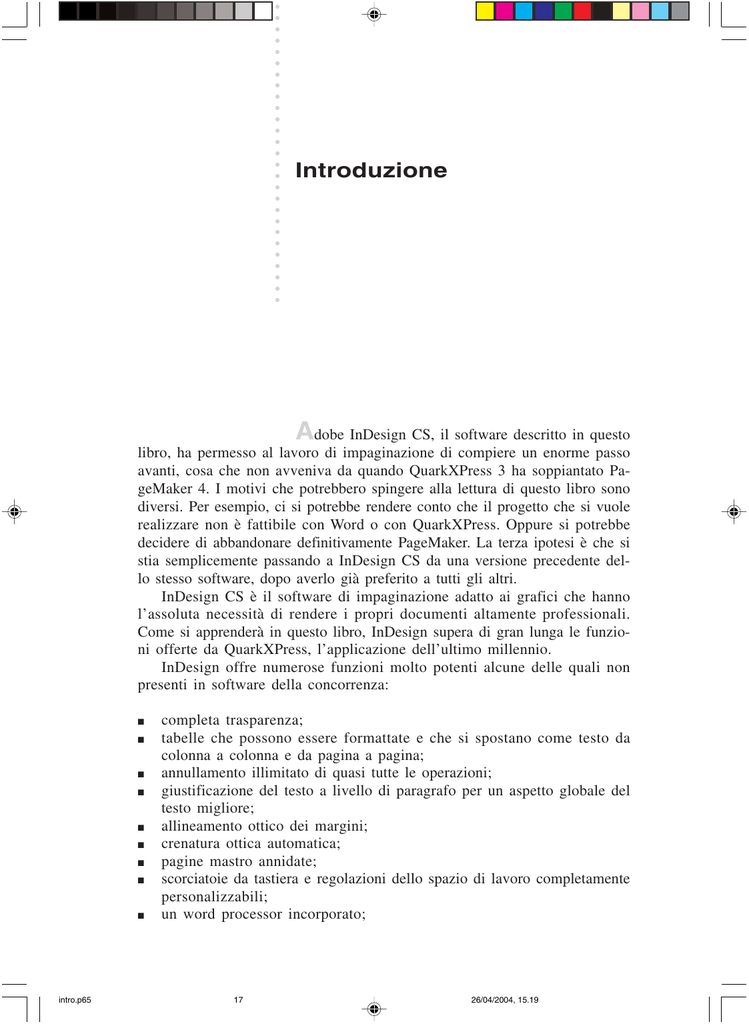 Introduzione

Adobe InDesign CS, il software descritto in questo libro, ha permesso al lavoro di impaginazione di compiere un enorme passo avanti, cosa che non avveniva da quando QuarkXPress 3 ha soppiantato PageMaker 4. I motivi che potrebbero spingere alla lettura di questo libro sono diversi. Per esempio, ci si potrebbe rendere conto che il progetto che si vuole realizzare non è fattibile con Word o con QuarkXPress. Oppure si potrebbe decidere di abbandonare definitivamente PageMaker. La terza ipotesi è che si stia semplicemente passando a InDesign CS da una versione precedente dello stesso software, dopo averlo già preferito a tutti gli altri.

InDesign CS è il software di impaginazione adatto ai grafici che hanno l'assoluta necessità di rendere i propri documenti altamente professionali. Come si apprenderà in questo libro, InDesign supera di gran lunga le funzioni offerte da QuarkXPress, l'applicazione dell'ultimo millennio.

InDesign offre numerose funzioni molto potenti alcune delle quali non presenti in software della concorrenza:

■ completa trasparenza;
■ tabelle che possono essere formattate e che si spostano come testo da colonna a colonna e da pagina a pagina;
■ annullamento illimitato di quasi tutte le operazioni;
■ giustificazione del testo a livello di paragrafo per un aspetto globale del testo migliore;
■ allineamento ottico dei margini;
■ crenatura ottica automatica;
■ pagine mastro annidate;
■ scorciatoie da tastiera e regolazioni dello spazio di lavoro completamente personalizzabili;
■ un word processor incorporato;

intro.p65 17 26/04/2004, 15.19